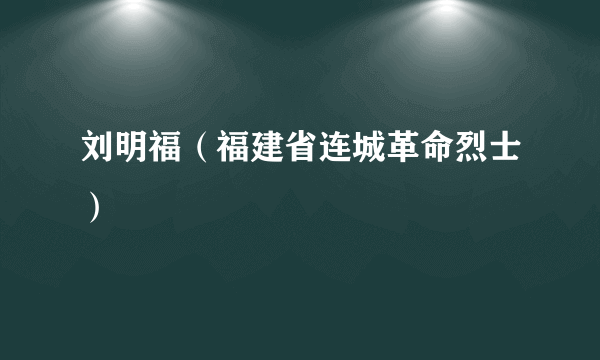 刘明福（福建省连城革命烈士）